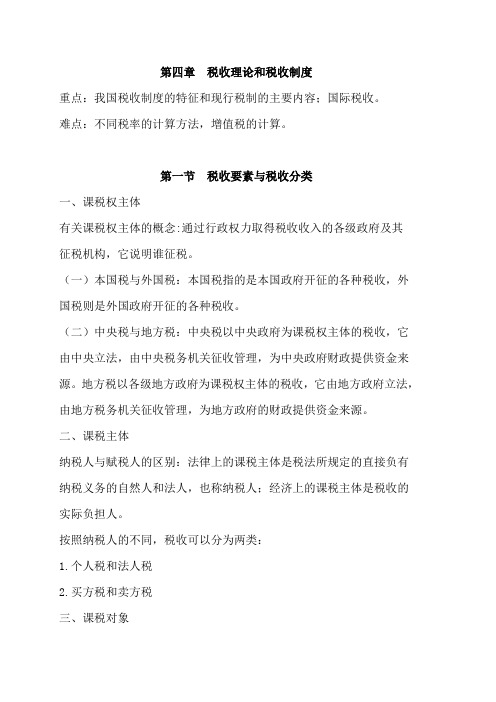 第四章　税收理论和税收制度

重点：我国税收制度的特征和现行税制的主要内容；国际税收。

难点：不同税率的计算方法，增值税的计算。

第一节　税收要素与税收分类

一、课税权主体

有关课税权主体的概念:通过行政权力取得税收收入的各级政府及其征税机构，它说明谁征税。

（一）本国税与外国税：本国税指的是本国政府开征的各种税收，外国税则是外国政府开征的各种税收。

（二）中央税与地方税：中央税以中央政府为课税权主体的税收，它由中央立法，由中央税务机关征收管理，为中央政府财政提供资金来源。地方税以各级地方政府为课税权主体的税收，它由地方政府立法，由地方税务机关征收管理，为地方政府的财政提供资金来源。

二、课税主体

纳税人与赋税人的区别：法律上的课税主体是税法所规定的直接负有纳税义务的自然人和法人，也称纳税人；经济上的课税主体是税收的实际负担人。

按照纳税人的不同，税收可以分为两类：

1.个人税和法人税

2.买方税和卖方税

三、课税对象